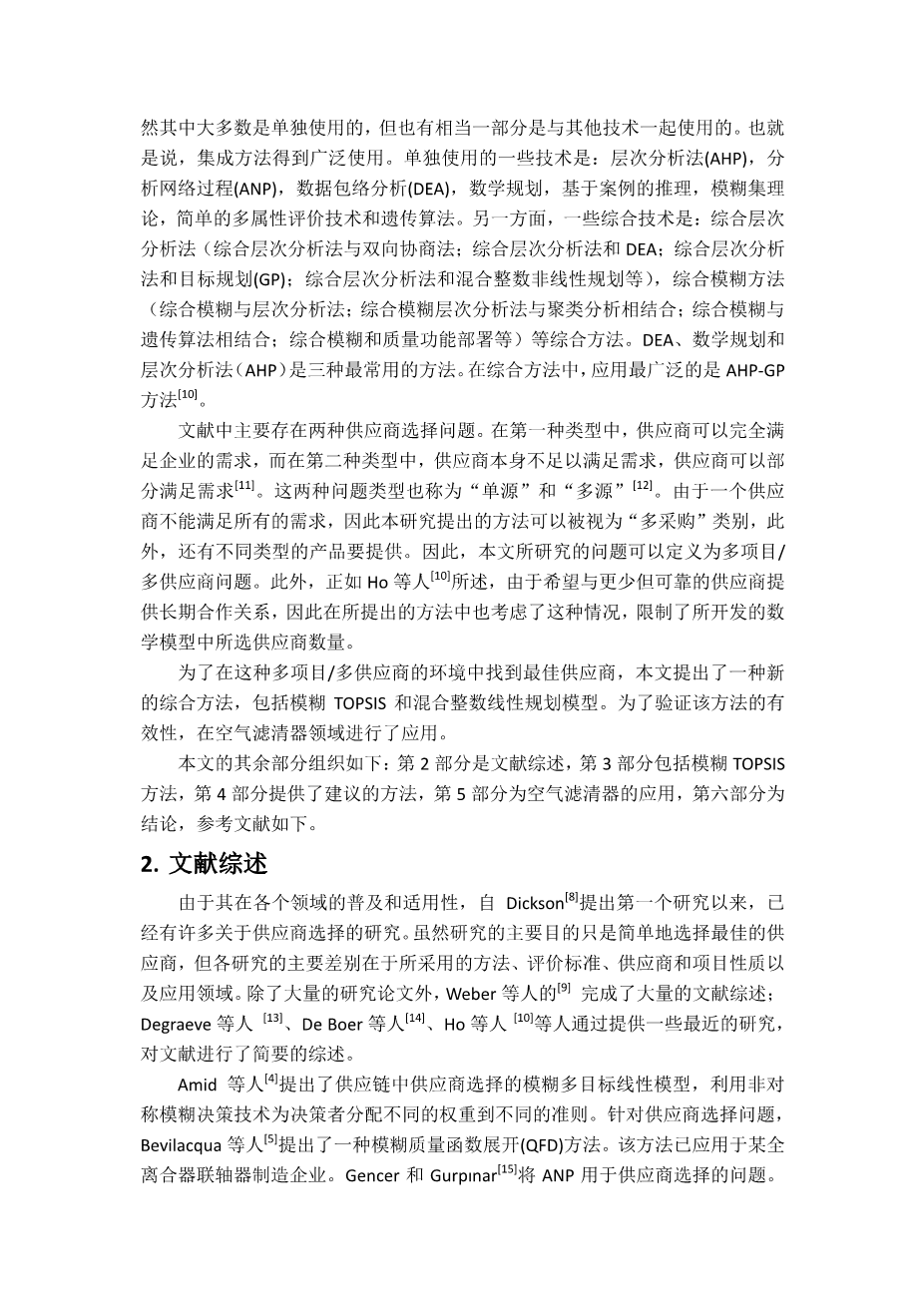 然其中大多数是单独使用的，但也有相当一部分是与其他技术一起使用的。也就是说，集成方法得到广泛使用。单独使用的一些技术是：层次分析法(AHP)，分析网络过程(ANP)，数据包络分析(DEA)，数学规划，基于案例的推理，模糊集理论，简单的多属性评价技术和遗传算法。另一方面，一些综合技术是：综合层次分析法（综合层次分析法与双向协商法；综合层次分析法和 DEA；综合层次分析法和目标规划(GP)；综合层次分析法和混合整数非线性规划等），综合模糊方法（综合模糊与层次分析法；综合模糊层次分析法与聚类分析相结合；综合模糊与遗传算法相结合；综合模糊和质量功能部署等）等综合方法。DEA、数学规划和层次分析法（AHP）是三种最常用的方法。在综合方法中，应用最广泛的是 AHP-GP 方法$^{[10]}$。

文献中主要存在两种供应商选择问题。在第一种类型中，供应商可以完全满足企业的需求，而在第二种类型中，供应商本身不足以满足需求，供应商可以部分满足需求$^{[11]}$。这两种问题类型也称为“单源”和“多源”$^{[12]}$。由于一个供应商不能满足所有的需求，因此本研究提出的方法可以被视为“多采购”类别，此外，还有不同类型的产品要提供。因此，本文所研究的问题可以定义为多项目/多供应商问题。此外，正如 Ho 等人$^{[10]}$所述，由于希望与更少但可靠的供应商提供长期合作关系，因此在所提出的方法中也考虑了这种情况，限制了所开发的数学模型中所选供应商数量。

为了在这种多项目/多供应商的环境中找到最佳供应商，本文提出了一种新的综合方法，包括模糊 TOPSIS 和混合整数线性规划模型。为了验证该方法的有效性，在空气滤清器领域进行了应用。

本文的其余部分组织如下：第 2 部分是文献综述，第 3 部分包括模糊 TOPSIS 方法，第 4 部分提供了建议的方法，第 5 部分为空气滤清器的应用，第六部分为结论，参考文献如下。

2. 文献综述

由于其在各个领域的普及和适用性，自 Dickson$^{[8]}$提出第一个研究以来，已经有许多关于供应商选择的研究。虽然研究的主要目的只是简单地选择最佳的供应商，但各研究的主要差别在于所采用的方法、评价标准、供应商和项目性质以及应用领域。除了大量的研究论文外，Weber 等人的$^{[9]}$ 完成了大量的文献综述；Degraeve 等人 $^{[13]}$、De Boer 等人$^{[14]}$、Ho 等人 $^{[10]}$等人通过提供一些最近的研究，对文献进行了简要的综述。

Amid 等人$^{[4]}$提出了供应链中供应商选择的模糊多目标线性模型，利用非对称模糊决策技术为决策者分配不同的权重到不同的准则。针对供应商选择问题，Bevilacqua 等人$^{[5]}$提出了一种模糊质量函数展开(QFD)方法。该方法已应用于某全离合器联轴器制造企业。Gencer 和 Gurpınar$^{[15]}$将 ANP 用于供应商选择的问题。